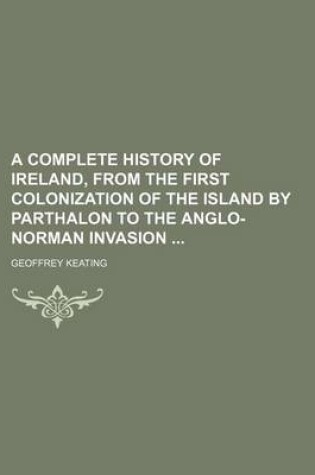 A COMPLETE HISTORY OF IRELAND, FROM THE FIRST COLONIZATION OF THE ISLAND BY PARTHALON TO THE ANGLO-NORMAN INVASION ...

GEOFFREY KEATING